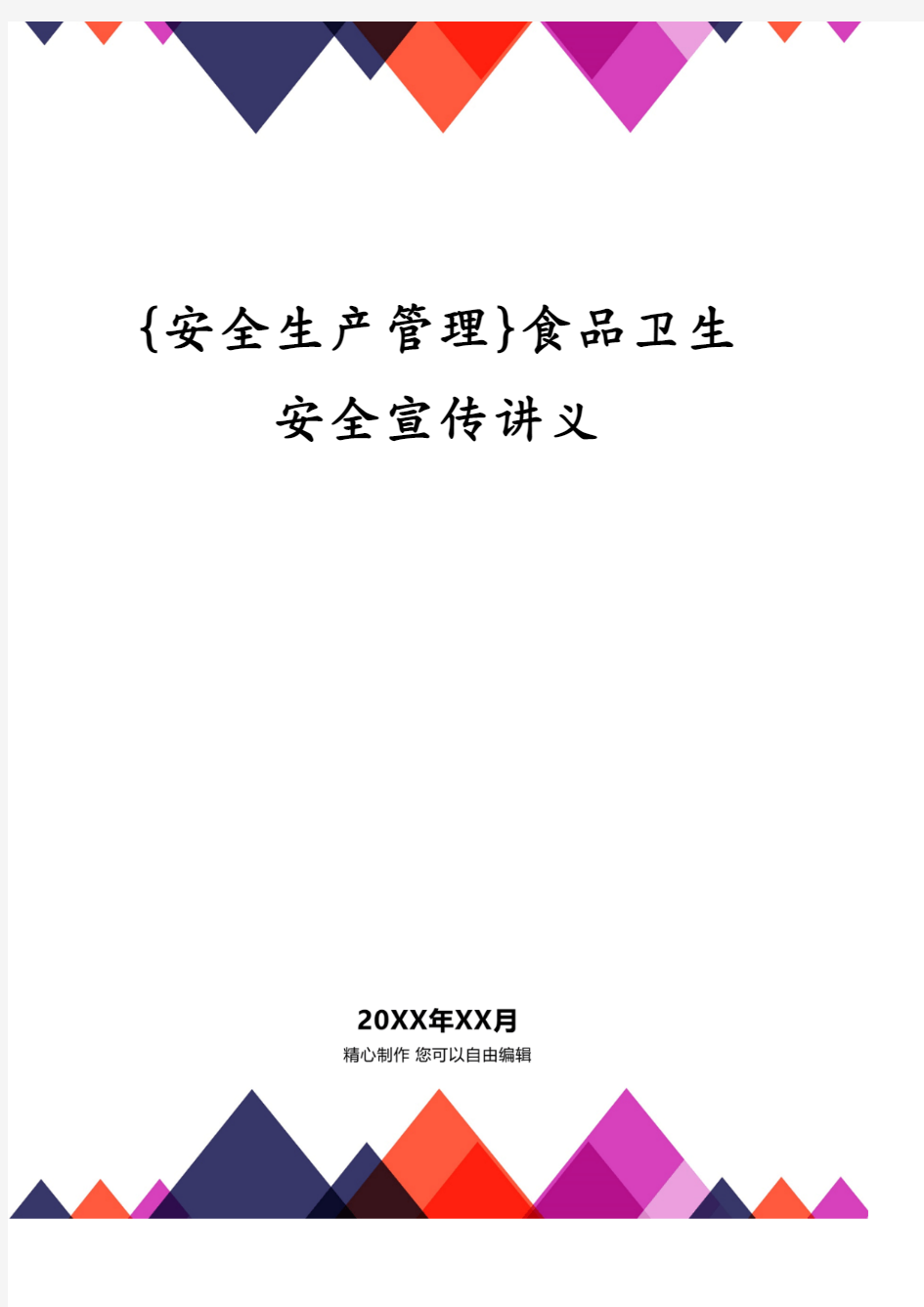 {安全生产管理}食品卫生安全宣传讲义

20XX年XX月
精心制作 您可以自由编辑